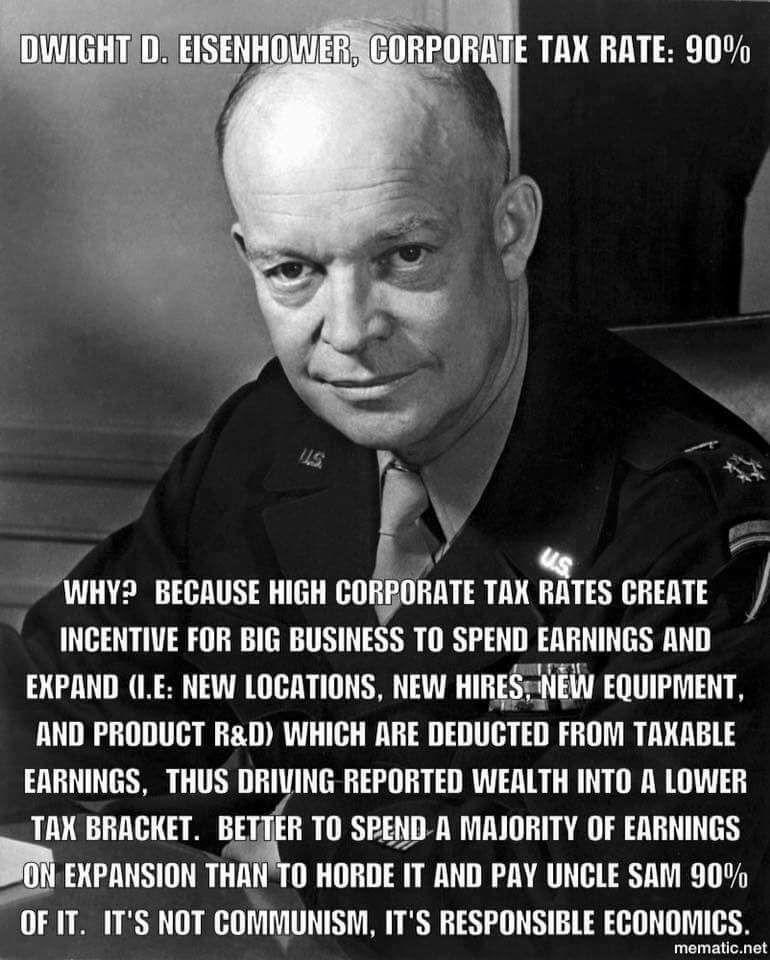 DWIGHT D. EISENHOWER, CORPORATE TAX RATE: 90%

U.S.

U.S.

WHY? BECAUSE HIGH CORPORATE TAX RATES CREATE INCENTIVE FOR BIG BUSINESS TO SPEND EARNINGS AND EXPAND (I.E: NEW LOCATIONS, NEW HIRES, NEW EQUIPMENT, AND PRODUCT R&D) WHICH ARE DEDUCTED FROM TAXABLE EARNINGS, THUS DRIVING REPORTED WEALTH INTO A LOWER TAX BRACKET. BETTER TO SPEND A MAJORITY OF EARNINGS ON EXPANSION THAN TO HORDE IT AND PAY UNCLE SAM 90% OF IT. IT'S NOT COMMUNISM, IT'S RESPONSIBLE ECONOMICS.

mematic.net